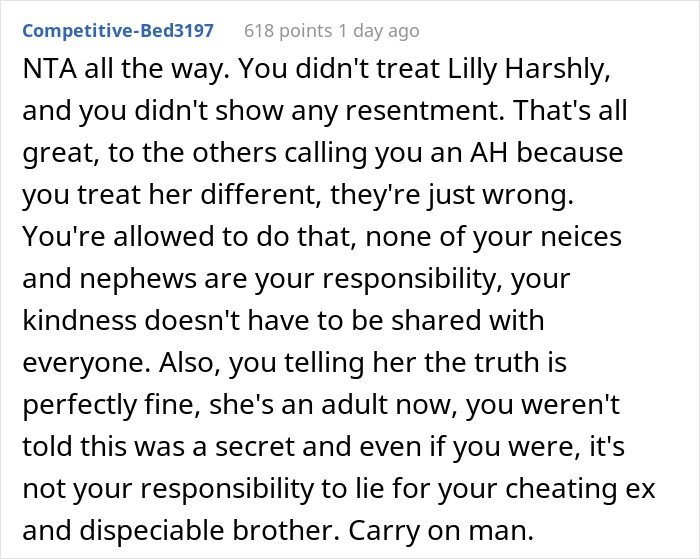 Competitive-Bed3197 618 points 1 day ago

NTA all the way. You didn't treat Lilly Harshly, and you didn't show any resentment. That's all great, to the others calling you an AH because you treat her different, they're just wrong. You're allowed to do that, none of your neices and nephews are your responsibility, your kindness doesn't have to be shared with everyone. Also, you telling her the truth is perfectly fine, she's an adult now, you weren't told this was a secret and even if you were, it's not your responsibility to lie for your cheating ex and dispeciable brother. Carry on man.